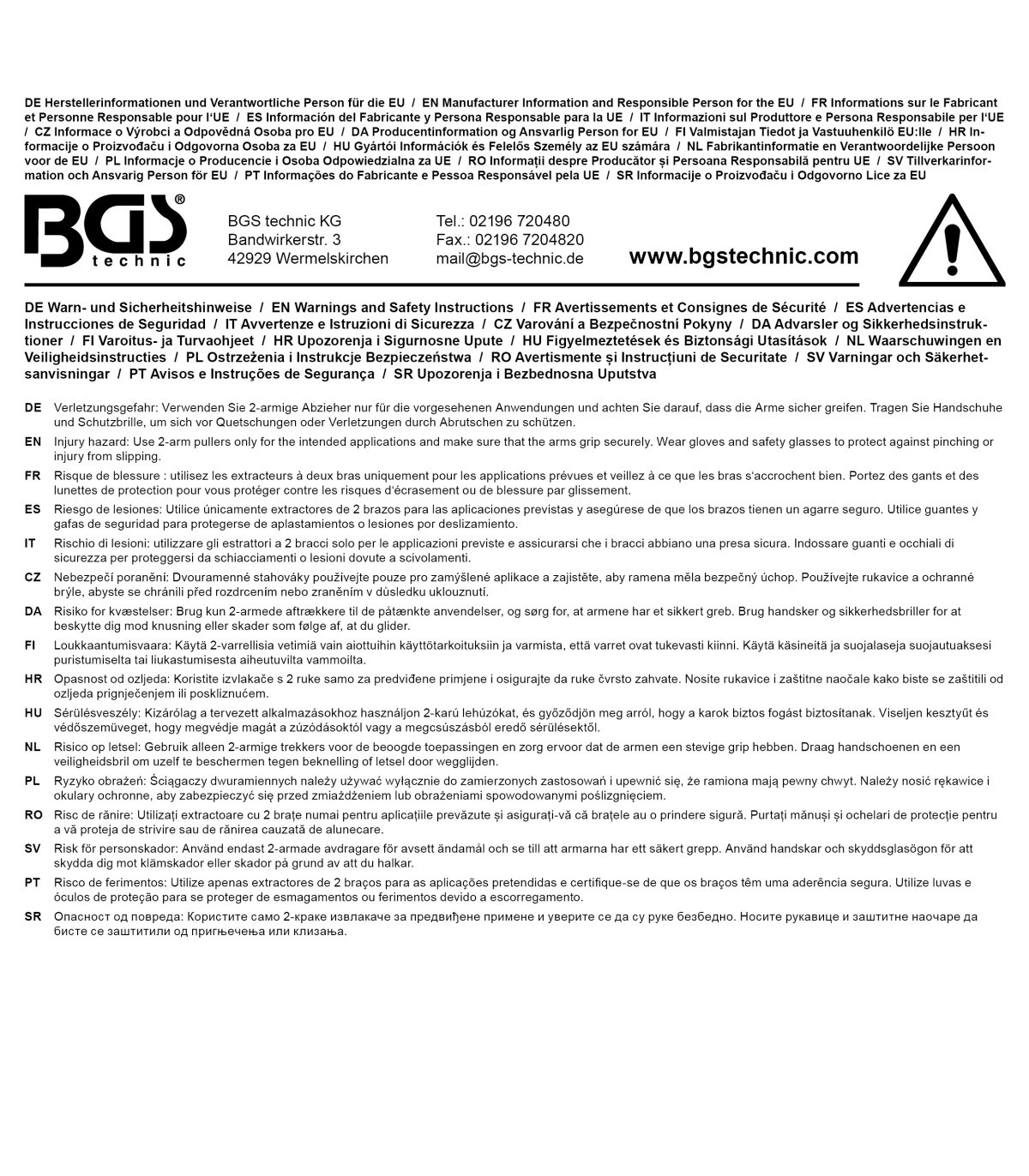 DE Herstellerinformationen und Verantwortliche Person für die EU / EN Manufacturer Information and Responsible Person for the EU / FR Informations sur le Fabricant et Personne Responsable pour l'UE / ES Información del Fabricante y Persona Responsable para la UE / IT Informazioni sul Produttore e Persona Responsabile per l'UE / CZ Informace o Výrobci a Odpovědná Osoba pro EU / DA Producentinformation og Ansvarlig Person for EU / FI Valmistajan Tiedot ja Vastuuhenkilö EU:lle / HR Informacije o Proizvođaču i Odgovorna Osoba za EU / HU Gyártói Információk és Felelős Személy az EU számára / NL Fabrikantinformatie en Verantwoordelijke Persoon voor de EU / PL Informacje o Producencie i Osoba Odpowiedzialna za UE / RO Informații despre Producător și Persoana Responsabilă pentru UE / SV Tillverkarinformation och Ansvarig Person för EU / PT Informações do Fabricante e Pessoa Responsável pela UE / SR Informacije o Proizvođaču i Odgovorno Lice za EU

BGS® technic

BGS technic KG
Bandwirkerstr. 3
42929 Wermelskirchen

Tel.: 02196 720480
Fax.: 02196 7204820
mail@bgs-technic.de

www.bgstechnic.com

DE Warn- und Sicherheitshinweise / EN Warnings and Safety Instructions / FR Avertissements et Consignes de Sécurité / ES Advertencias e Instrucciones de Seguridad / IT Avvertenze e Istruzioni di Sicurezza / CZ Varování a Bezpečnostní Pokyny / DA Advarsler og Sikkerhedsinstruktioner / FI Varoitus- ja Turvaohjeet / HR Upozorenja i Sigurnosne Upute / HU Figyelmeztetések és Biztonsági Utasítások / NL Waarschuwingen en Veiligheidsinstructies / PL Ostrzeżenia i Instrukcje Bezpieczeństwa / RO Avertismente și Instrucțiuni de Securitate / SV Varningar och Säkerhetsanvisningar / PT Avisos e Instruções de Segurança / SR Upozorenja i Bezbednosna Uputstva

DE Verletzungsgefahr: Verwenden Sie 2-armige Abzieher nur für die vorgesehenen Anwendungen und achten Sie darauf, dass die Arme sicher greifen. Tragen Sie Handschuhe und Schutzbrille, um sich vor Quetschungen oder Verletzungen durch Abrutschen zu schützen.

EN Injury hazard: Use 2-arm pullers only for the intended applications and make sure that the arms grip securely. Wear gloves and safety glasses to protect against pinching or injury from slipping.

FR Risque de blessure : utilisez les extracteurs à deux bras uniquement pour les applications prévues et veillez à ce que les bras s'accrochent bien. Portez des gants et des lunettes de protection pour vous protéger contre les risques d'écrasement ou de blessure par glissement.

ES Riesgo de lesiones: Utilice únicamente extractores de 2 brazos para las aplicaciones previstas y asegúrese de que los brazos tienen un agarre seguro. Utilice guantes y gafas de seguridad para protegerse de aplastamientos o lesiones por deslizamiento.

IT Rischio di lesioni: utilizzare gli estrattori a 2 bracci solo per le applicazioni previste e assicurarsi che i bracci abbiano una presa sicura. Indossare guanti e occhiali di sicurezza per proteggersi da schiacciamenti o lesioni dovute a scivolamenti.

CZ Nebezpečí poranění: Dvouramenné stahováky používejte pouze pro zamýšlené aplikace a zajistěte, aby ramena měla bezpečný úchop. Používejte rukavice a ochranné brýle, abyste se chránili před rozdrcením nebo zraněním v důsledku uklouznutí.

DA Risiko for kvæstelser: Brug kun 2-armede aftrækkere til de påtænkte anvendelser, og sørg for, at armene har et sikkert greb. Brug handsker og sikkerhedsbriller for at beskytte dig mod knusning eller skader som følge af, at du glider.

FI Loukkaantumisvaara: Käytä 2-varrellisia vetimiä vain aiottuihin käyttötarkoituksiin ja varmista, että varret ovat tukevasti kiinni. Käytä käsineitä ja suojalaseja suojautuaksesi puristumiselta tai liukastumisesta aiheutuvilta vammoilta.

HR Opasnost od ozljeda: Koristite izvlakače s 2 ruke samo za predviđene primjene i osigurajte da ruke čvrsto zahvate. Nosite rukavice i zaštitne naočale kako biste se zaštitili od ozljeda prignječenjem ili poskliznućem.

HU Sérülésveszély: Kizárólag a tervezett alkalmazásokhoz használjon 2-karú lehúzókat, és győződjön meg arról, hogy a karok biztos fogást biztosítanak. Viseljen kesztyűt és védőszemüveget, hogy megvédje magát a zúzódásoktól vagy a megcsúszásból eredő sérülésektől.

NL Risico op letsel: Gebruik alleen 2-armige trekkers voor de beoogde toepassingen en zorg ervoor dat de armen een stevige grip hebben. Draag handschoenen en een veiligheidsbril om uzelf te beschermen tegen beknelling of letsel door wegglijden.

PL Ryzyko obrażeń: Ściągaczy dwuramiennych należy używać wyłącznie do zamierzonych zastosowań i upewnić się, że ramiona mają pewny chwyt. Należy nosić rękawice i okulary ochronne, aby zabezpieczyć się przed zmiażdżeniem lub obrażeniami spowodowanymi poślizgnięciem.

RO Risc de rănire: Utilizați extractoare cu 2 brațe numai pentru aplicațiile prevăzute și asigurați-vă că brațele au o prindere sigură. Purtați mănuși și ochelari de protecție pentru a vă proteja de strivire sau de rănirea cauzată de alunecare.

SV Risk för personskador: Använd endast 2-armade avdragare för avsett ändamål och se till att armarna har ett säkert grepp. Använd handskar och skyddsglasögon för att skydda dig mot klämskador eller skador på grund av att du halkar.

PT Risco de ferimentos: Utilize apenas extractores de 2 braços para as aplicações pretendidas e certifique-se de que os braços têm uma aderência segura. Utilize luvas e óculos de proteção para se proteger de esmagamentos ou ferimentos devido a escorregamento.

SR Опасност од повреда: Користите само 2-краке извлакаче за предвиђене примене и уверите се да су руке безбедно. Носите рукавице и заштитне наочаре да бисте се заштитили од пригњечења или клизања.